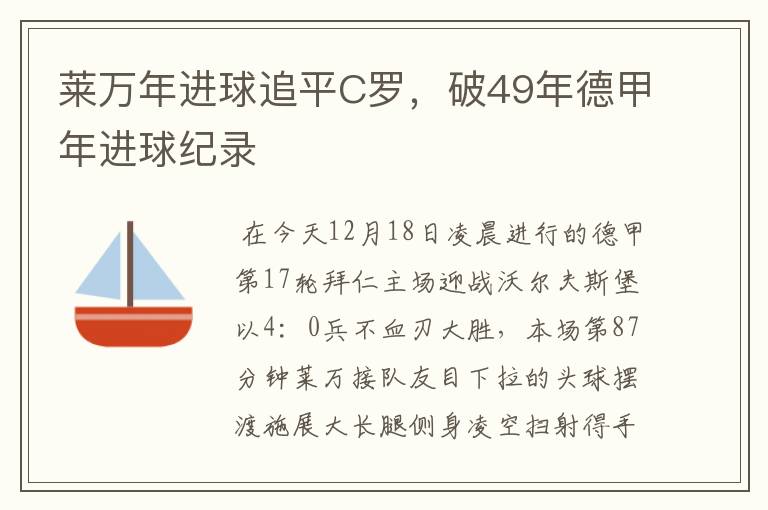 莱万年进球追平C罗，破49年德甲年进球纪录

在今天12月18日凌晨进行的德甲第17轮拜仁主场迎战沃尔夫斯堡以4：0兵不血刃大胜，本场第87分钟莱万接队友目下拉的头球摆渡施展大长腿侧身凌空扫射得手